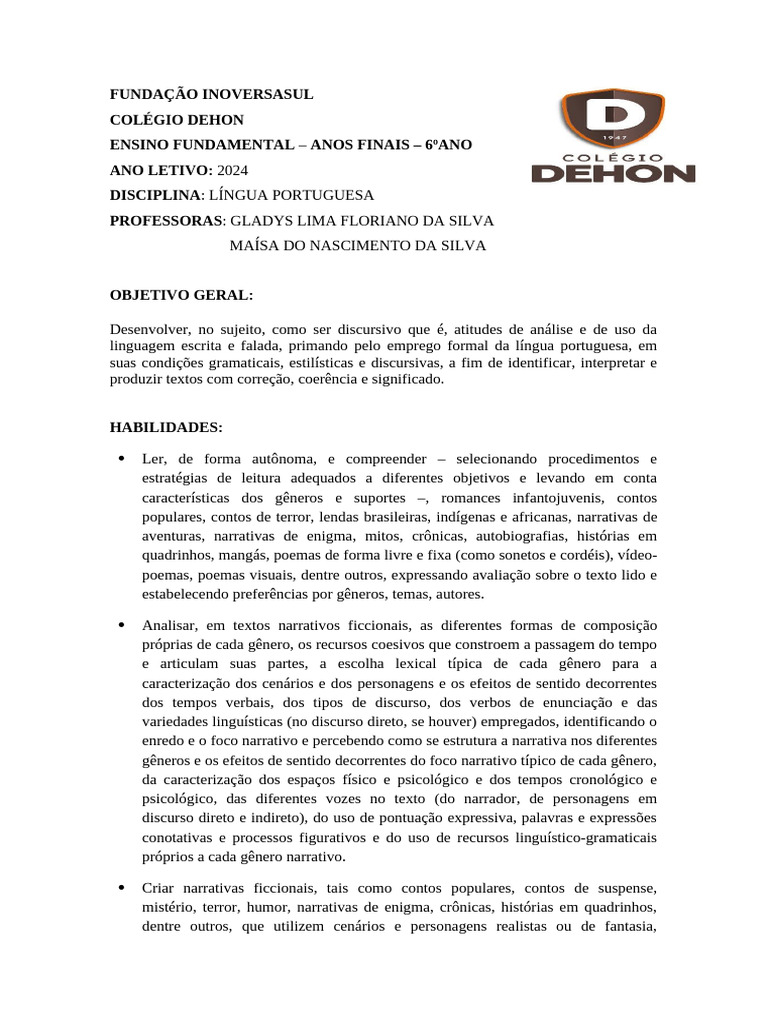 FUNDAÇÃO INOVERSASUL
COLÉGIO DEHON
ENSINO FUNDAMENTAL – ANOS FINAIS – 6ºANO
ANO LETIVO: 2024
DISCIPLINA: LÍNGUA PORTUGUESA
PROFESSORAS: GLADYS LIMA FLORIANO DA SILVA
MAÍSA DO NASCIMENTO DA SILVA

D
1947
COLÉGIO
DEHON

OBJETIVO GERAL:

Desenvolver, no sujeito, como ser discursivo que é, atitudes de análise e de uso da linguagem escrita e falada, primando pelo emprego formal da língua portuguesa, em suas condições gramaticais, estilísticas e discursivas, a fim de identificar, interpretar e produzir textos com correção, coerência e significado.

HABILIDADES:

• Ler, de forma autônoma, e compreender – selecionando procedimentos e estratégias de leitura adequados a diferentes objetivos e levando em conta características dos gêneros e suportes –, romances infantojuvenis, contos populares, contos de terror, lendas brasileiras, indígenas e africanas, narrativas de aventuras, narrativas de enigma, mitos, crônicas, autobiografias, histórias em quadrinhos, mangás, poemas de forma livre e fixa (como sonetos e cordéis), vídeo-poemas, poemas visuais, dentre outros, expressando avaliação sobre o texto lido e estabelecendo preferências por gêneros, temas, autores.

• Analisar, em textos narrativos ficcionais, as diferentes formas de composição próprias de cada gênero, os recursos coesivos que constroem a passagem do tempo e articulam suas partes, a escolha lexical típica de cada gênero para a caracterização dos cenários e dos personagens e os efeitos de sentido decorrentes dos tempos verbais, dos tipos de discurso, dos verbos de enunciação e das variedades linguísticas (no discurso direto, se houver) empregados, identificando o enredo e o foco narrativo e percebendo como se estrutura a narrativa nos diferentes gêneros e os efeitos de sentido decorrentes do foco narrativo típico de cada gênero, da caracterização dos espaços físico e psicológico e dos tempos cronológico e psicológico, das diferentes vozes no texto (do narrador, de personagens em discurso direto e indireto), do uso de pontuação expressiva, palavras e expressões conotativas e processos figurativos e do uso de recursos linguístico-gramaticais próprios a cada gênero narrativo.

• Criar narrativas ficcionais, tais como contos populares, contos de suspense, mistério, terror, humor, narrativas de enigma, crônicas, histórias em quadrinhos, dentre outros, que utilizem cenários e personagens realistas ou de fantasia,